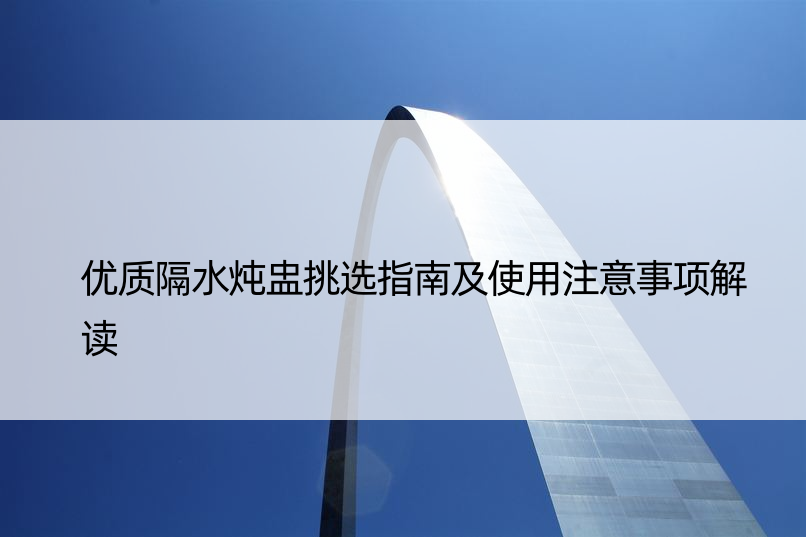 优质隔水炖盅挑选指南及使用注意事项解读